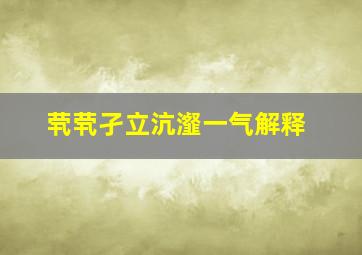 茕茕孑立沆瀣一气解释